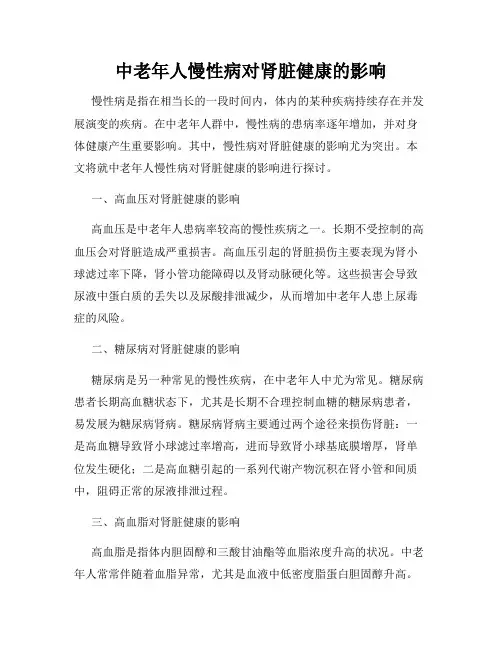 中老年人慢性病对肾脏健康的影响

慢性病是指在相当长的一段时间内，体内的某种疾病持续存在并发展演变的疾病。在中老年人群中，慢性病的患病率逐年增加，并对身体健康产生重要影响。其中，慢性病对肾脏健康的影响尤为突出。本文将就中老年人慢性病对肾脏健康的影响进行探讨。

一、高血压对肾脏健康的影响

高血压是中老年人患病率较高的慢性疾病之一。长期不受控制的高血压会对肾脏造成严重损害。高血压引起的肾脏损伤主要表现为肾小球滤过率下降，肾小管功能障碍以及肾动脉硬化等。这些损害会导致尿液中蛋白质的丢失以及尿酸排泄减少，从而增加中老年人患上尿毒症的风险。

二、糖尿病对肾脏健康的影响

糖尿病是另一种常见的慢性疾病，在中老年人中尤为常见。糖尿病患者长期高血糖状态下，尤其是长期不合理控制血糖的糖尿病患者，易发展为糖尿病肾病。糖尿病肾病主要通过两个途径来损伤肾脏：一是高血糖导致肾小球滤过率增高，进而导致肾小球基底膜增厚，肾单位发生硬化；二是高血糖引起的一系列代谢产物沉积在肾小管和间质中，阻碍正常的尿液排泄过程。

三、高血脂对肾脏健康的影响

高血脂是指体内胆固醇和三酸甘油酯等血脂浓度升高的状况。中老年人常常伴随着血脂异常，尤其是血液中低密度脂蛋白胆固醇升高。